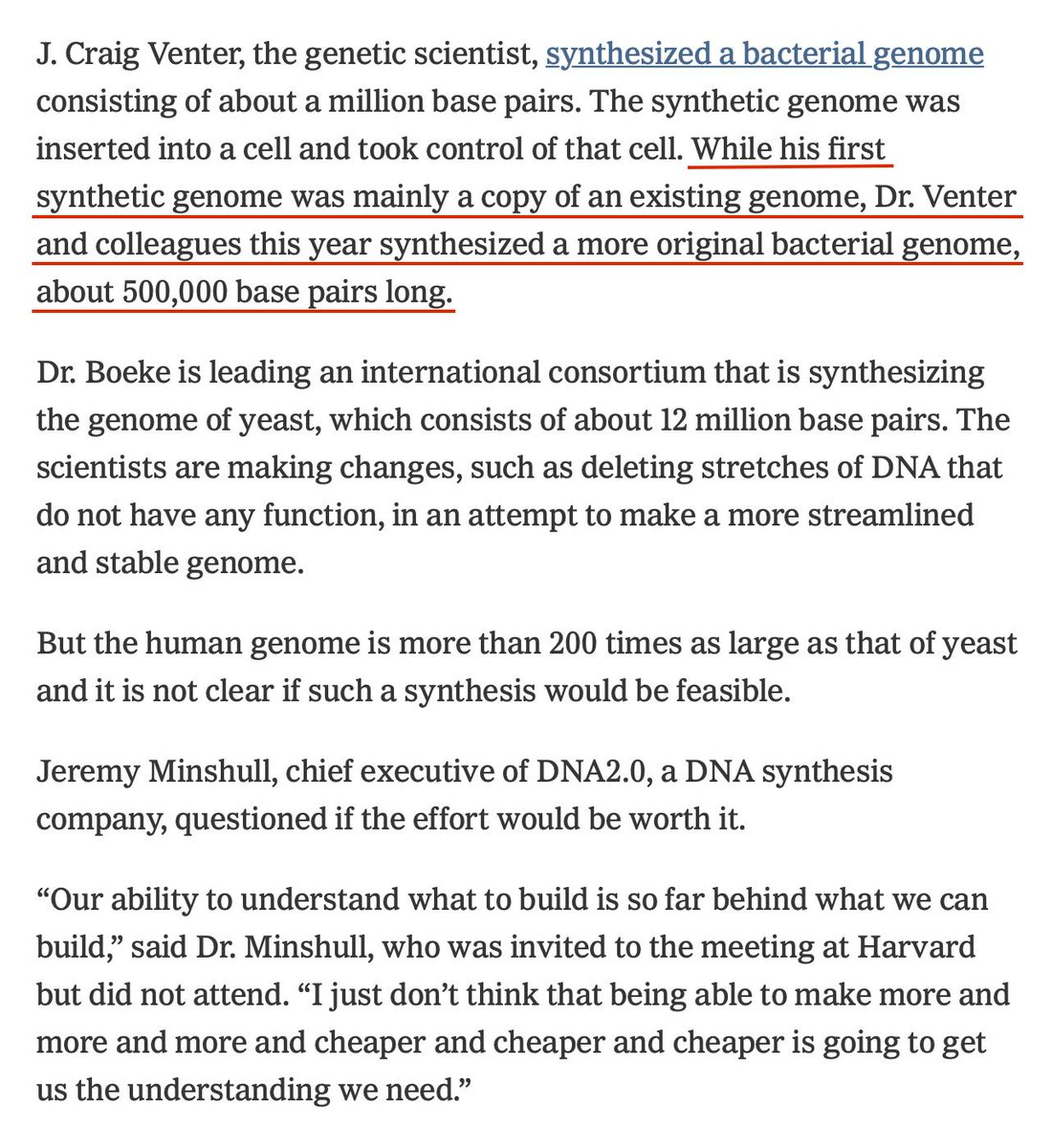 J. Craig Venter, the genetic scientist, synthesized a bacterial genome consisting of about a million base pairs. The synthetic genome was inserted into a cell and took control of that cell. While his first synthetic genome was mainly a copy of an existing genome, Dr. Venter and colleagues this year synthesized a more original bacterial genome, about 500,000 base pairs long.

Dr. Boeke is leading an international consortium that is synthesizing the genome of yeast, which consists of about 12 million base pairs. The scientists are making changes, such as deleting stretches of DNA that do not have any function, in an attempt to make a more streamlined and stable genome.

But the human genome is more than 200 times as large as that of yeast and it is not clear if such a synthesis would be feasible.

Jeremy Minshull, chief executive of DNA2.0, a DNA synthesis company, questioned if the effort would be worth it.

“Our ability to understand what to build is so far behind what we can build,” said Dr. Minshull, who was invited to the meeting at Harvard but did not attend. “I just don’t think that being able to make more and more and more and cheaper and cheaper and cheaper is going to get us the understanding we need.”